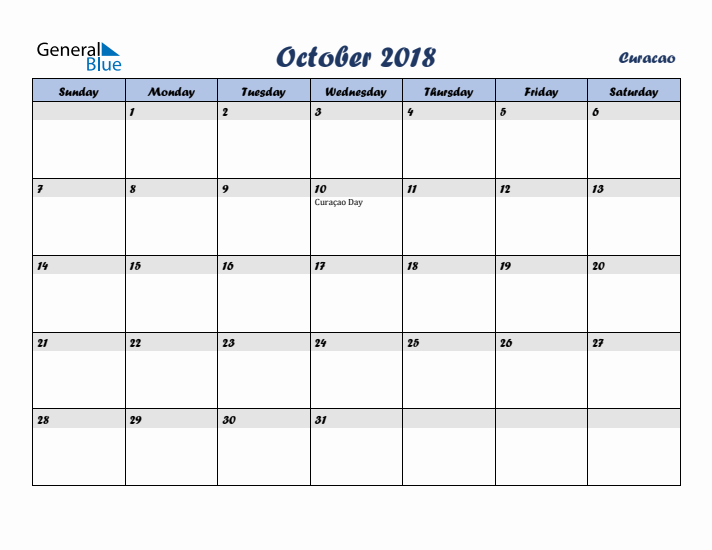 General Blue

October 2018

Curacao

| Sunday | Monday | Tuesday | Wednesday | Thursday | Friday | Saturday |
|---|---|---|---|---|---|---|
| | 1 | 2 | 3 | 4 | 5 | 6 |
| 7 | 8 | 9 | 10 Curaçao Day | 11 | 12 | 13 |
| 14 | 15 | 16 | 17 | 18 | 19 | 20 |
| 21 | 22 | 23 | 24 | 25 | 26 | 27 |
| 28 | 29 | 30 | 31 | | | |